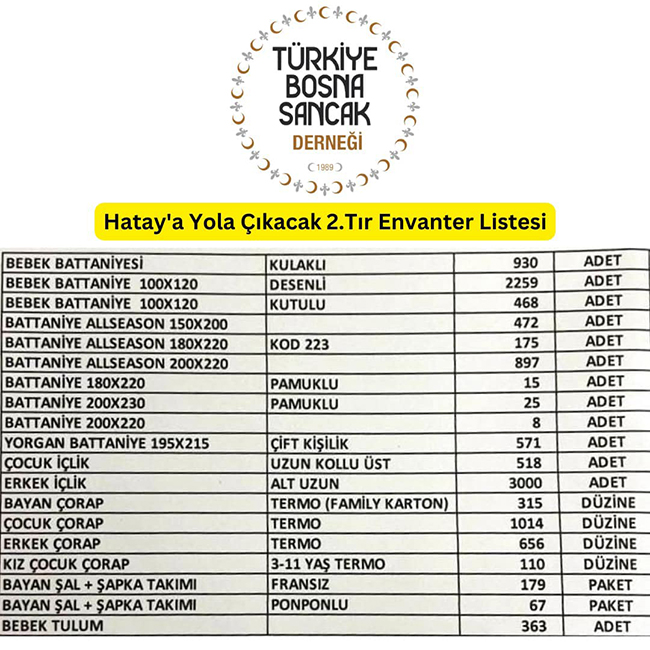 TÜRKİYE
BOSNA
SANCAK
DERNEĞİ
1989

Hatay'a Yola Çıkacak 2.Tır Envanter Listesi

| BEBEK BATTANİYESİ | KULAKLI | 930 | ADET |
|---|---|---|---|
| BEBEK BATTANİYE 100X120 | DESENLİ | 2259 | ADET |
| BEBEK BATTANİYE 100X120 | KUTULU | 468 | ADET |
| BATTANİYE ALLSEASON 150X200 | | 472 | ADET |
| BATTANİYE ALLSEASON 180X220 | KOD 223 | 175 | ADET |
| BATTANİYE ALLSEASON 200X220 | | 897 | ADET |
| BATTANİYE 180X220 | PAMUKLU | 15 | ADET |
| BATTANİYE 200X230 | PAMUKLU | 25 | ADET |
| BATTANİYE 200X220 | | 8 | ADET |
| YORGAN BATTANİYE 195X215 | ÇİFT KİŞİLİK | 571 | ADET |
| ÇOCUK İÇLİK | UZUN KOLLU ÜST | 518 | ADET |
| ERKEK İÇLİK | ALT UZUN | 3000 | ADET |
| BAYAN ÇORAP | TERMO (FAMILY KARTON) | 315 | DÜZİNE |
| ÇOCUK ÇORAP | TERMO | 1014 | DÜZİNE |
| ERKEK ÇORAP | TERMO | 656 | DÜZİNE |
| KIZ ÇOCUK ÇORAP | 3-11 YAŞ TERMO | 110 | DÜZİNE |
| BAYAN ŞAL + ŞAPKA TAKIMI | FRANSIZ | 179 | PAKET |
| BAYAN ŞAL + ŞAPKA TAKIMI | PONPONLU | 67 | PAKET |
| BEBEK TULUM | | 363 | ADET |